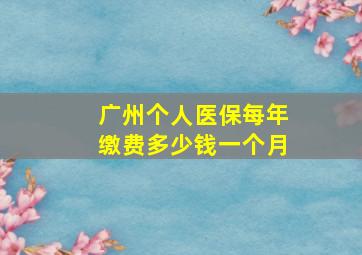 广州个人医保每年缴费多少钱一个月